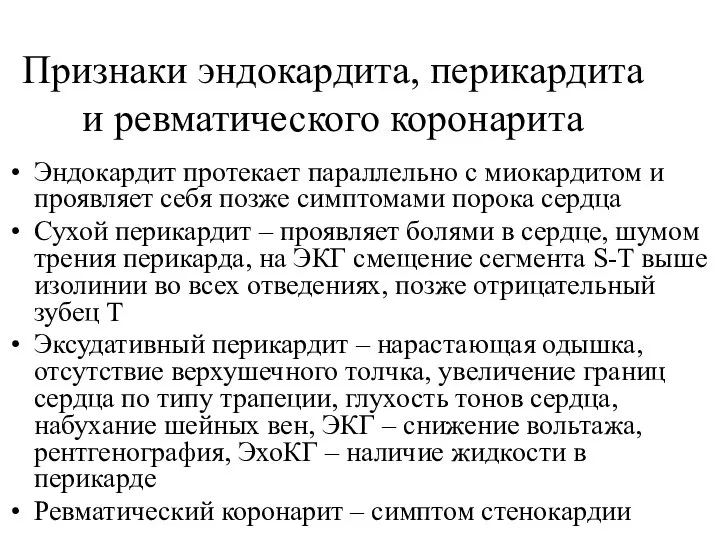 Признаки эндокардита, перикардита и ревматического коронарита

• Эндокардит протекает параллельно с миокардитом и проявляет себя позже симптомами порока сердца
• Сухой перикардит – проявляет болями в сердце, шумом трения перикарда, на ЭКГ смещение сегмента S-T выше изолинии во всех отведениях, позже отрицательный зубец Т
• Эксудативный перикардит – нарастающая одышка, отсутствие верхушечного толчка, увеличение границ сердца по типу трапеции, глухость тонов сердца, набухание шейных вен, ЭКГ – снижение вольтажа, рентгенография, ЭхоКГ – наличие жидкости в перикарде
• Ревматический коронарит – симптом стенокардии